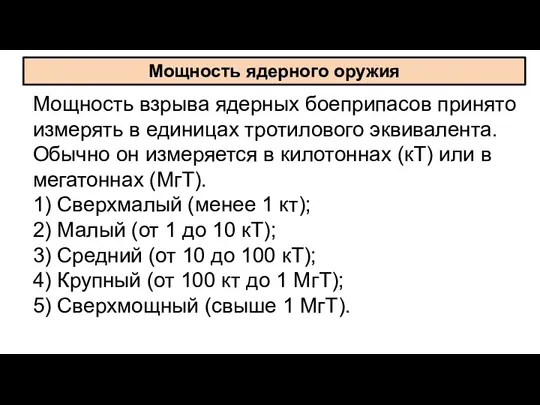 Мощность ядерного оружия

Мощность взрыва ядерных боеприпасов принято измерять в единицах тротилового эквивалента. Обычно он измеряется в килотоннах (кТ) или в мегатоннах (МгТ).
1) Сверхмалый (менее 1 кт);
2) Малый (от 1 до 10 кТ);
3) Средний (от 10 до 100 кТ);
4) Крупный (от 100 кт до 1 МгТ);
5) Сверхмощный (свыше 1 МгТ).